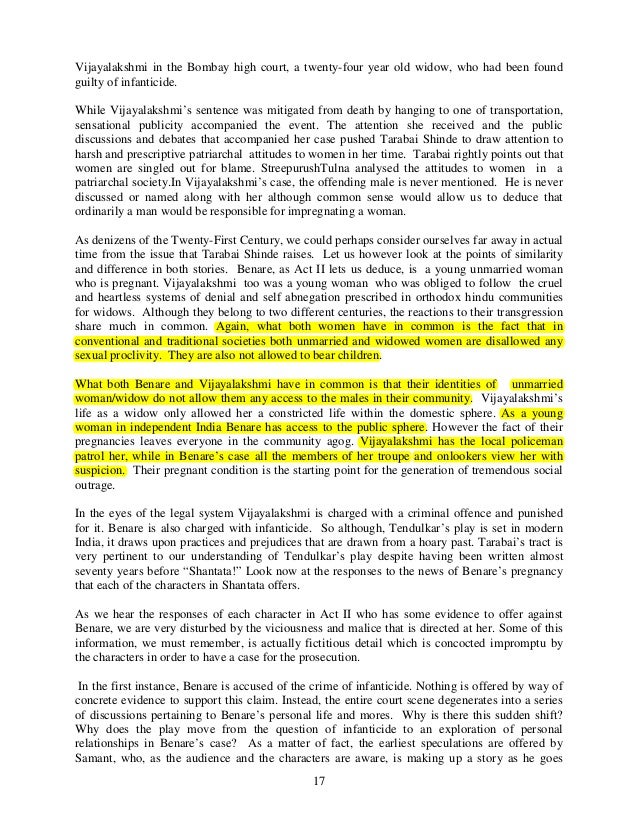 Vijayalakshmi in the Bombay high court, a twenty-four year old widow, who had been found guilty of infanticide.

While Vijayalakshmi's sentence was mitigated from death by hanging to one of transportation, sensational publicity accompanied the event. The attention she received and the public discussions and debates that accompanied her case pushed Tarabai Shinde to draw attention to harsh and prescriptive patriarchal attitudes to women in her time. Tarabai rightly points out that women are singled out for blame. StreepurushTulna analysed the attitudes to women in a patriarchal society.In Vijayalakshmi's case, the offending male is never mentioned. He is never discussed or named along with her although common sense would allow us to deduce that ordinarily a man would be responsible for impregnating a woman.

As denizens of the Twenty-First Century, we could perhaps consider ourselves far away in actual time from the issue that Tarabai Shinde raises. Let us however look at the points of similarity and difference in both stories. Benare, as Act II lets us deduce, is a young unmarried woman who is pregnant. Vijayalakshmi too was a young woman who was obliged to follow the cruel and heartless systems of denial and self abnegation prescribed in orthodox hindu communities for widows. Although they belong to two different centuries, the reactions to their transgression share much in common. Again, what both women have in common is the fact that in conventional and traditional societies both unmarried and widowed women are disallowed any sexual proclivity. They are also not allowed to bear children.

What both Benare and Vijayalakshmi have in common is that their identities of unmarried woman/widow do not allow them any access to the males in their community. Vijayalakshmi's life as a widow only allowed her a constricted life within the domestic sphere. As a young woman in independent India Benare has access to the public sphere. However the fact of their pregnancies leaves everyone in the community agog. Vijayalakshmi has the local policeman patrol her, while in Benare's case all the members of her troupe and onlookers view her with suspicion. Their pregnant condition is the starting point for the generation of tremendous social outrage.

In the eyes of the legal system Vijayalakshmi is charged with a criminal offence and punished for it. Benare is also charged with infanticide. So although, Tendulkar's play is set in modern India, it draws upon practices and prejudices that are drawn from a hoary past. Tarabai's tract is very pertinent to our understanding of Tendulkar's play despite having been written almost seventy years before "Shantata!" Look now at the responses to the news of Benare's pregnancy that each of the characters in Shantata offers.

As we hear the responses of each character in Act II who has some evidence to offer against Benare, we are very disturbed by the viciousness and malice that is directed at her. Some of this information, we must remember, is actually fictitious detail which is concocted impromptu by the characters in order to have a case for the prosecution.

In the first instance, Benare is accused of the crime of infanticide. Nothing is offered by way of concrete evidence to support this claim. Instead, the entire court scene degenerates into a series of discussions pertaining to Benare's personal life and mores. Why is there this sudden shift? Why does the play move from the question of infanticide to an exploration of personal relationships in Benare's case? As a matter of fact, the earliest speculations are offered by Samant, who, as the audience and the characters are aware, is making up a story as he goes

17